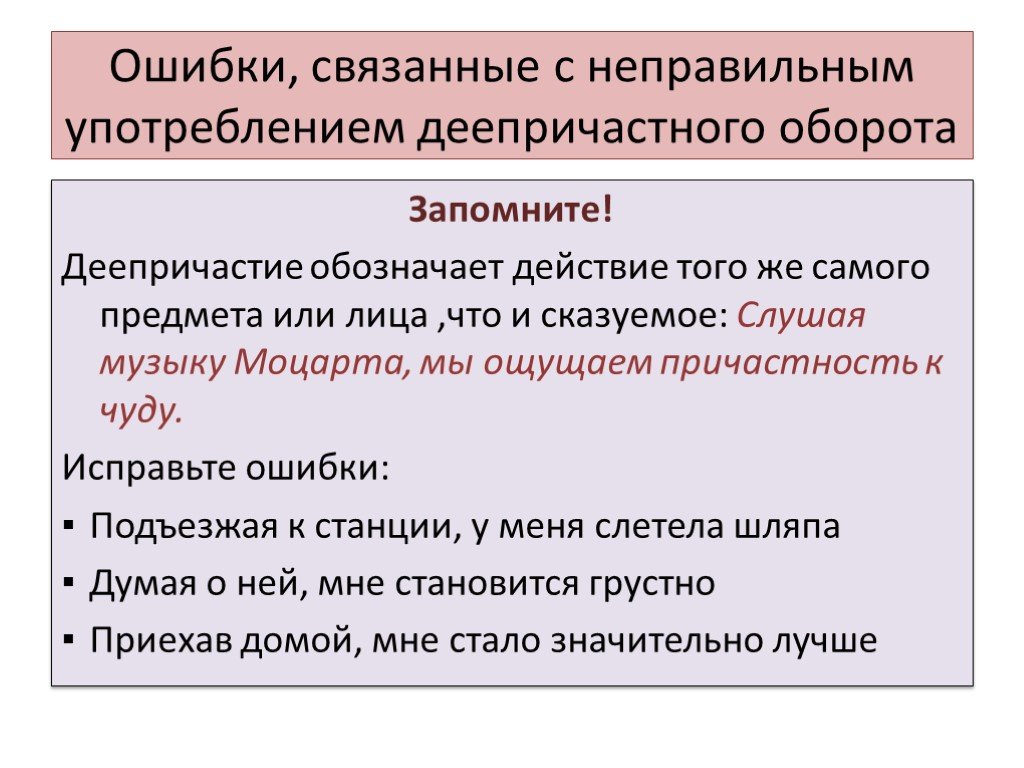 Ошибки, связанные с неправильным употреблением деепричастного оборота

Запомните!

Деепричастие обозначает действие того же самого предмета или лица ,что и сказуемое: Слушая музыку Моцарта, мы ощущаем причастность к чуду.

Исправьте ошибки:

▪ Подъезжая к станции, у меня слетела шляпа

▪ Думая о ней, мне становится грустно

▪ Приехав домой, мне стало значительно лучше